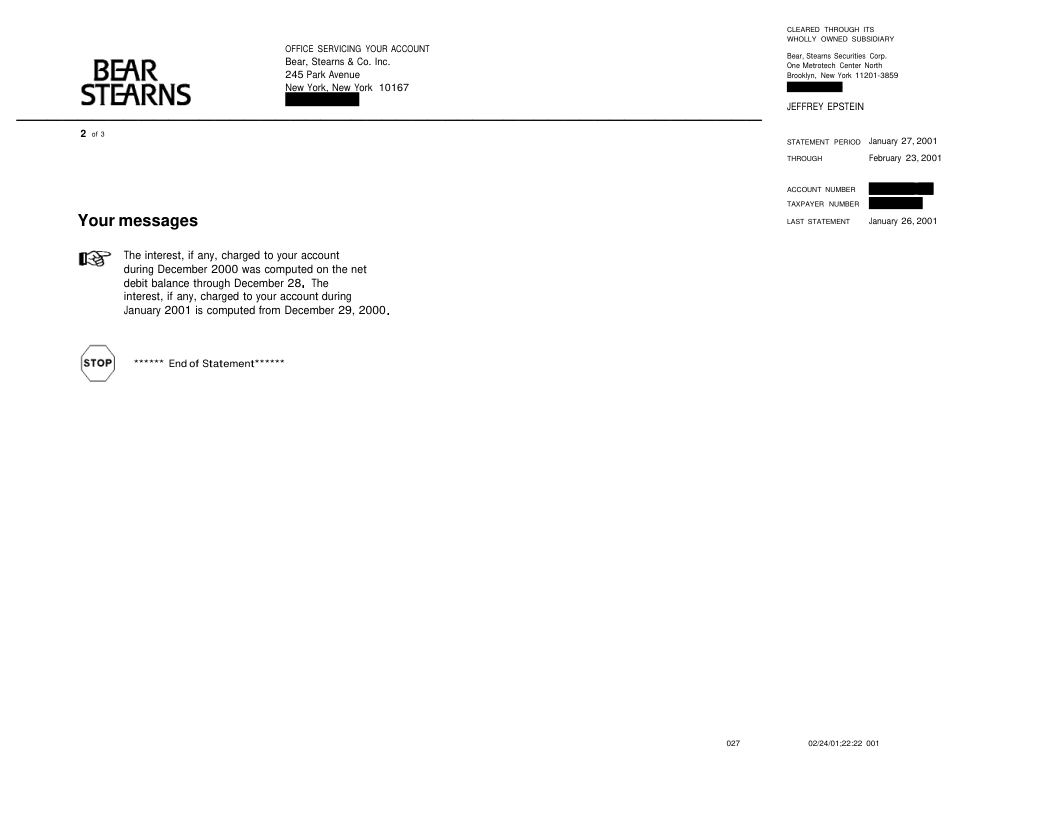 BEAR STEARNS

OFFICE SERVICING YOUR ACCOUNT
Bear, Stearns & Co. Inc.
245 Park Avenue
New York, New York 10167

CLEARED THROUGH ITS WHOLLY OWNED SUBSIDIARY

Bear, Stearns Securities Corp.
One Metrotech Center North
Brooklyn, New York 11201-3859

JEFFREY EPSTEIN

2 of 3

STATEMENT PERIOD January 27, 2001
THROUGH February 23, 2001

ACCOUNT NUMBER
TAXPAYER NUMBER
LAST STATEMENT January 26, 2001

Your messages

The interest, if any, charged to your account during December 2000 was computed on the net debit balance through December 28. The interest, if any, charged to your account during January 2001 is computed from December 29, 2000.

STOP

****** End of Statement******

027

02/24/01;22:22 001